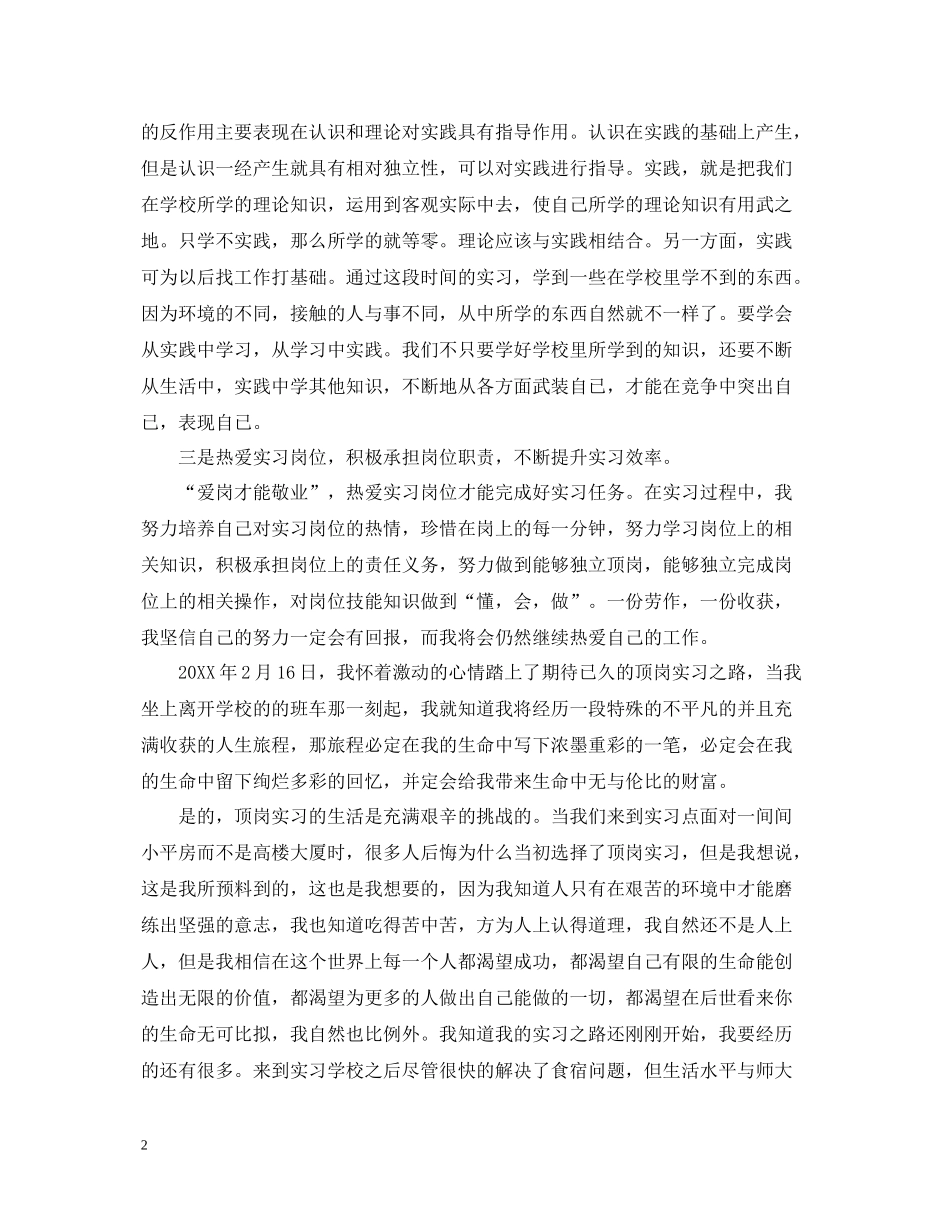 的反作用主要表现在认识和理论对实践具有指导作用。认识在实践的基础上产生，但是认识一经产生就具有相对独立性，可以对实践进行指导。实践，就是把我们在学校所学的理论知识，运用到客观实际中去，使自己所学的理论知识有用武之地。只学不实践，那么所学的就等零。理论应该与实践相结合。另一方面，实践可为以后找工作打基础。通过这段时间的实习，学到一些在学校里学不到的东西。因为环境的不同，接触的人与事不同，从中所学的东西自然就不一样了。要学会从实践中学习，从学习中实践。我们不只要学好学校里所学到的知识，还要不断从生活中，实践中学其他知识，不断地从各方面武装自己，才能在竞争中突出自己，表现自己。

三是热爱实习岗位，积极承担岗位职责，不断提升实习效率。

“爱岗才能敬业”，热爱实习岗位才能完成好实习任务。在实习过程中，我努力培养自己对实习岗位的热情，珍惜在岗上的每一分钟，努力学习岗位上的相关知识，积极承担岗位上的责任义务，努力做到能够独立顶岗，能够独立完成岗位上的相关操作，对岗位技能知识做到“懂，会，做”。一份劳作，一份收获，我坚信自己的努力一定会有回报，而我将会仍然继续热爱自己的工作。

20XX 年 2 月 16 日，我怀着激动的心情踏上了期待已久的顶岗实习之路，当我坐上离开学校的的班车那一刻起，我就知道我将经历一段特殊的不平凡的并且充满收获的人生旅程，那旅程必定在我的生命中写下浓墨重彩的一笔，必定会在我的生命中留下绚烂多彩的回忆，并定会给我带来生命中无与伦比的财富。

是的，顶岗实习的生活是充满艰辛的挑战的。当我们来到实习点面对一间间小平房而不是高楼大厦时，很多人后悔为什么当初选择了顶岗实习，但是我想说，这是我所预料到的，这也是我想要的，因为我知道人只有在艰苦的环境中才能磨练出坚强的意志，我也知道吃得苦中苦，方为人上认得道理，我自然还不是人上人，但是我相信在这个世界上每一个人都渴望成功，都渴望自己有限的生命能创造出无限的价值，都渴望为更多的人做出自己能做的一切，都渴望在后世看来你的生命无可比拟，我自然也比例外。我知道我的实习之路还刚刚开始，我要经历的还有很多。来到实习学校之后尽管很快的解决了食宿问题，但生活水平与师大

2